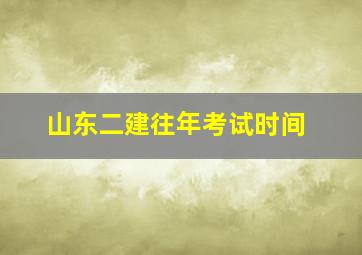 山东二建往年考试时间